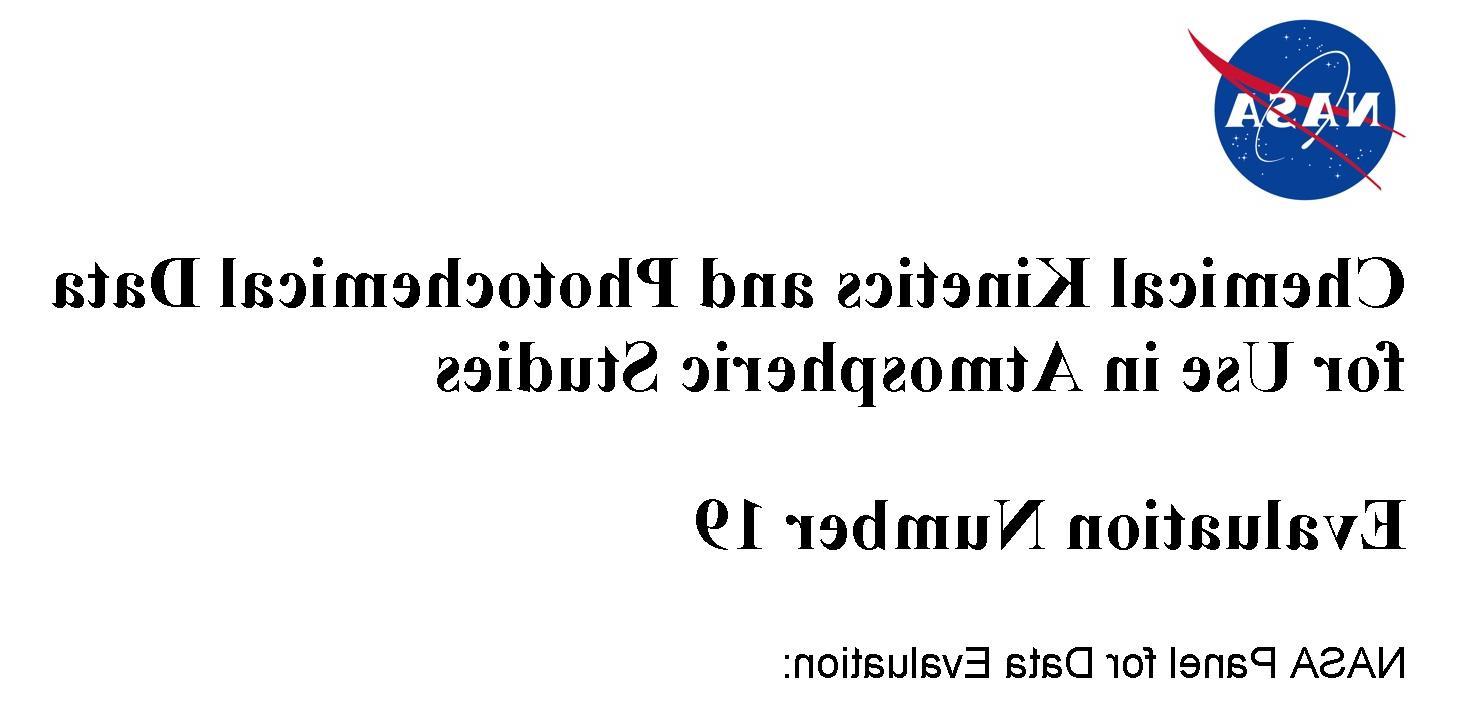 NASA

Chemical Kinetics and Photochemical Data for Use in Atmospheric Studies

Evaluation Number 19

NASA Panel for Data Evaluation: